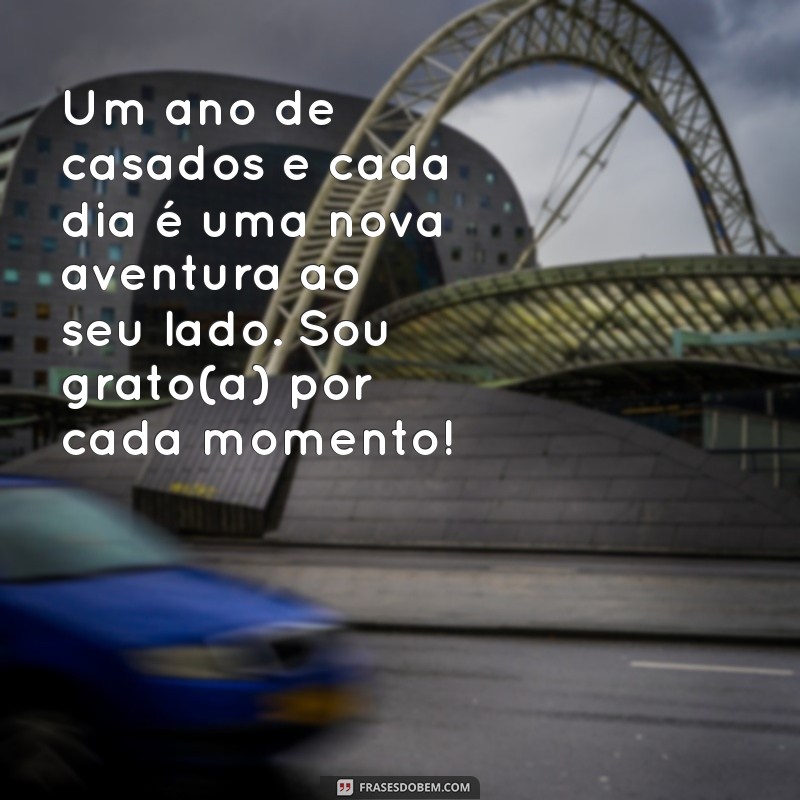 Um ano de casados e cada dia é uma nova aventura ao seu lado. Sou grato(a) por cada momento!

FRASESDOBEM.COM